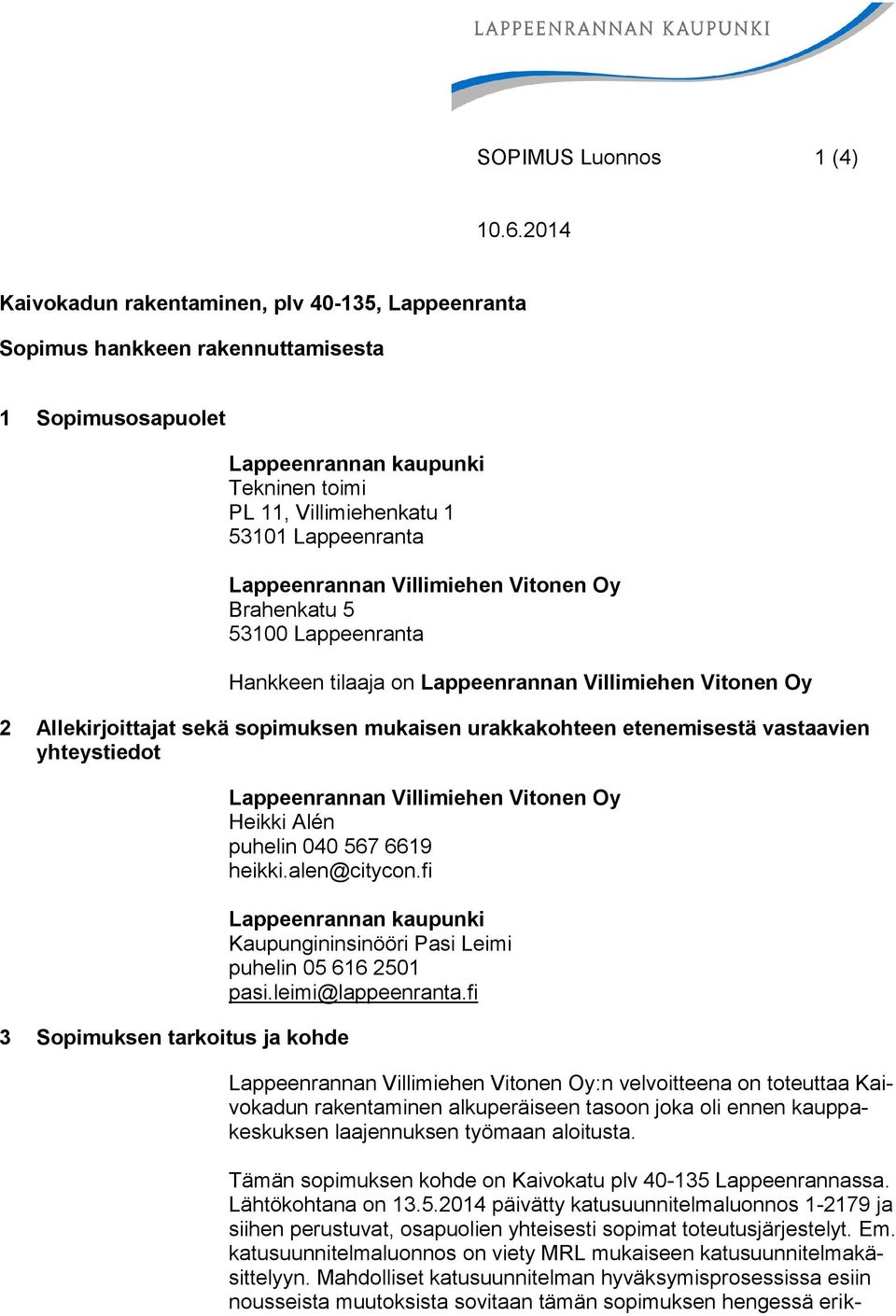 LAPPEENRANNAN KAUPUNKI

SOPIMUS Luonnos 1 (4)

10.6.2014

Kaivokadun rakentaminen, plv 40-135, Lappeenranta

Sopimus hankkeen rakennuttamisesta

1 Sopimusosapuolet

Lappeenrannan kaupunki
Tekninen toimi
PL 11, Villimiehenkatu 1
53101 Lappeenranta

Lappeenrannan Villimiehen Vitonen Oy
Brahenkatu 5
53100 Lappeenranta

Hankkeen tilaaja on Lappeenrannan Villimiehen Vitonen Oy

2 Allekirjoittajat sekä sopimuksen mukaisen urakkakohteen etenemisestä vastaavien yhteystiedot

Lappeenrannan Villimiehen Vitonen Oy
Heikki Alén
puhelin 040 567 6619
heikki.alen@citycon.fi

Lappeenrannan kaupunki
Kaupungininsinööri Pasi Leimi
puhelin 05 616 2501
pasi.leimi@lappeenranta.fi

3 Sopimuksen tarkoitus ja kohde

Lappeenrannan Villimiehen Vitonen Oy:n velvoitteena on toteuttaa Kaivokadun rakentaminen alkuperäiseen tasoon joka oli ennen kauppakeskuksen laajennuksen työmaan aloitusta.

Tämän sopimuksen kohde on Kaivokatu plv 40-135 Lappeenrannassa. Lähtökohtana on 13.5.2014 päivätty katusuunnitelmaluonnos 1-2179 ja siihen perustuvat, osapuolien yhteisesti sopimat toteutusjärjestelyt. Em. katusuunnitelmaluonnos on viety MRL mukaiseen katusuunnitelmakäsittelyyn. Mahdolliset katusuunnitelman hyväksymisprosessissa esiin nousseista muutoksista sovitaan tämän sopimuksen hengessä erik-